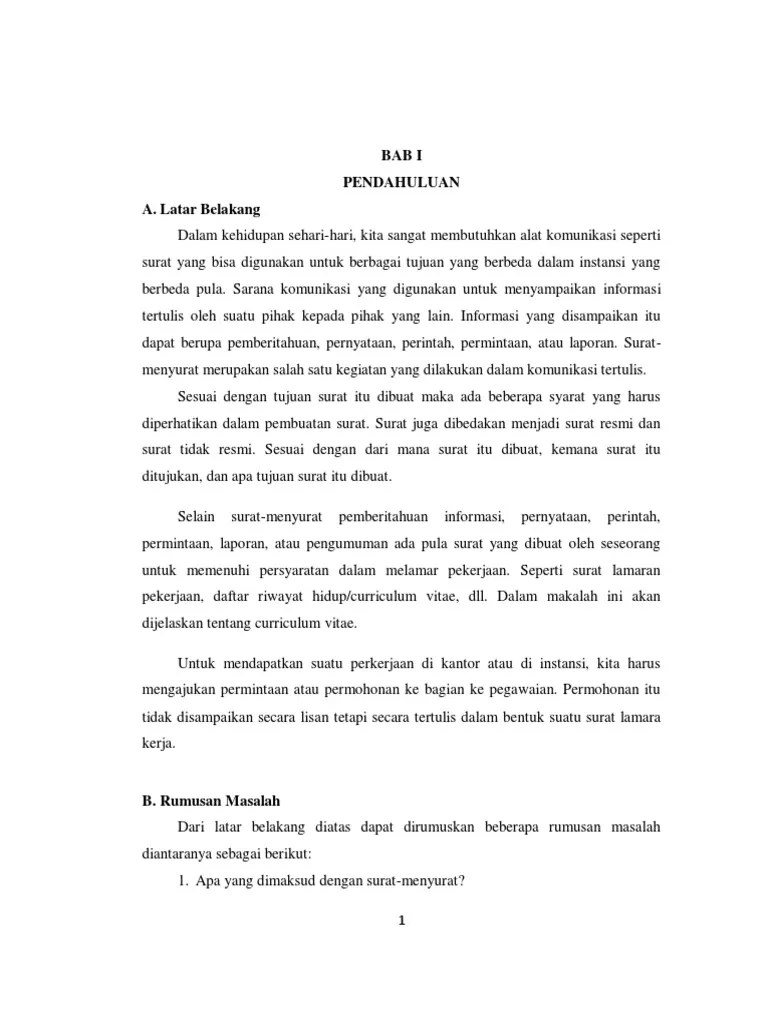 BAB I

PENDAHULUAN

A. Latar Belakang

Dalam kehidupan sehari-hari, kita sangat membutuhkan alat komunikasi seperti surat yang bisa digunakan untuk berbagai tujuan yang berbeda dalam instansi yang berbeda pula. Sarana komunikasi yang digunakan untuk menyampaikan informasi tertulis oleh suatu pihak kepada pihak yang lain. Informasi yang disampaikan itu dapat berupa pemberitahuan, pernyataan, perintah, permintaan, atau laporan. Surat-menyurat merupakan salah satu kegiatan yang dilakukan dalam komunikasi tertulis.

Sesuai dengan tujuan surat itu dibuat maka ada beberapa syarat yang harus diperhatikan dalam pembuatan surat. Surat juga dibedakan menjadi surat resmi dan surat tidak resmi. Sesuai dengan dari mana surat itu dibuat, kemana surat itu ditujukan, dan apa tujuan surat itu dibuat.

Selain surat-menyurat pemberitahuan informasi, pernyataan, perintah, permintaan, laporan, atau pengumuman ada pula surat yang dibuat oleh seseorang untuk memenuhi persyaratan dalam melamar pekerjaan. Seperti surat lamaran pekerjaan, daftar riwayat hidup/curriculum vitae, dll. Dalam makalah ini akan dijelaskan tentang curriculum vitae.

Untuk mendapatkan suatu perkerjaan di kantor atau di instansi, kita harus mengajukan permintaan atau permohonan ke bagian ke pegawaian. Permohonan itu tidak disampaikan secara lisan tetapi secara tertulis dalam bentuk suatu surat lamara kerja.

B. Rumusan Masalah

Dari latar belakang diatas dapat dirumuskan beberapa rumusan masalah diantaranya sebagai berikut:

1. Apa yang dimaksud dengan surat-menyurat?

1